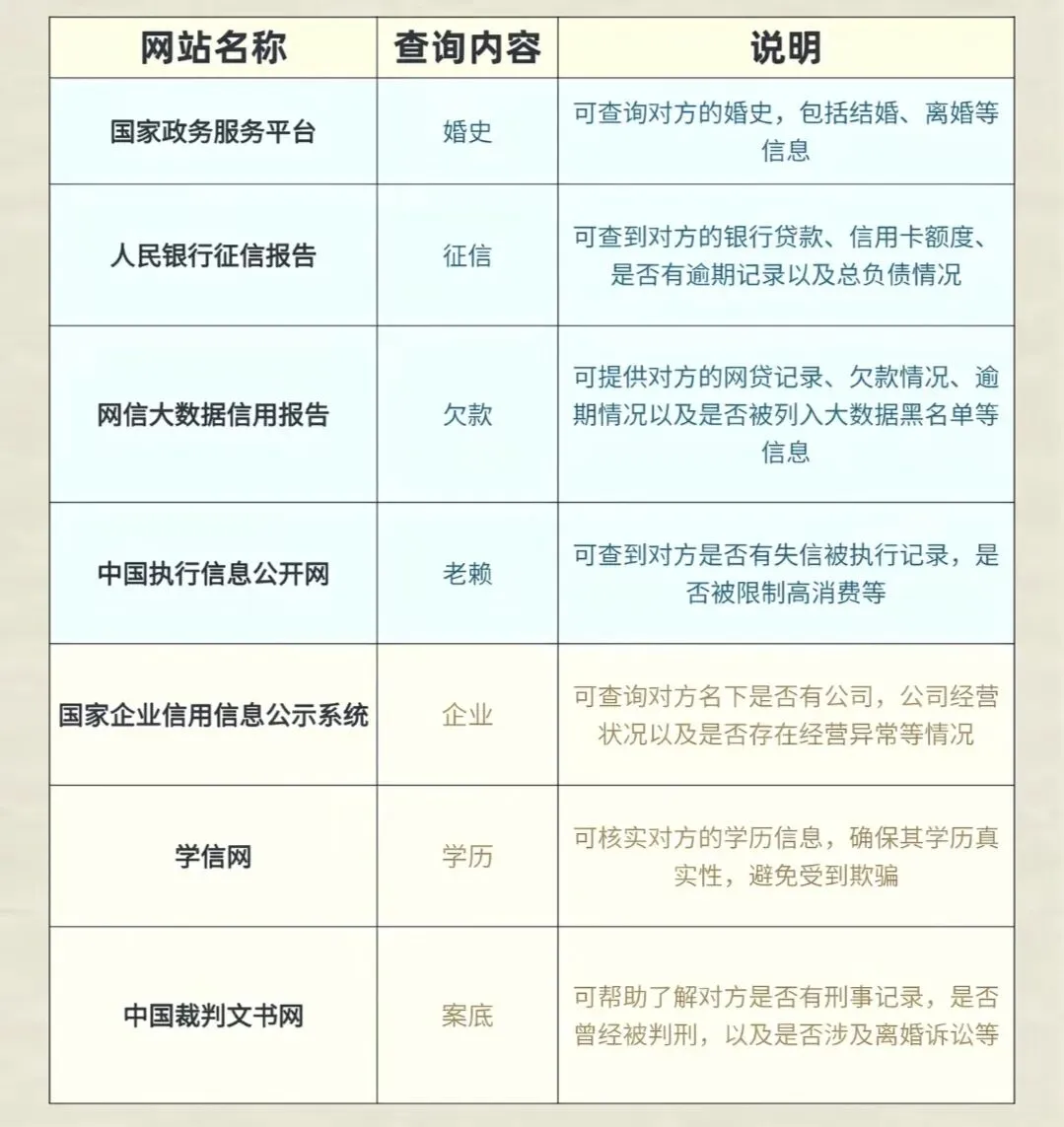 | 网站名称 | 查询内容 | 说明 |
|---|---|---|
| 国家政务服务平台 | 婚史 | 可查询对方的婚史，包括结婚、离婚等信息 |
| 人民银行征信报告 | 征信 | 可查到对方的银行贷款、信用卡额度、是否有逾期记录以及总负债情况 |
| 网信大数据信用报告 | 欠款 | 可提供对方的网贷记录、欠款情况、逾期情况以及是否被列入大数据黑名单等信息 |
| 中国执行信息公开网 | 老赖 | 可查到对方是否有失信被执行记录，是否被限制高消费等 |
| 国家企业信用信息公示系统 | 企业 | 可查询对方名下是否有公司，公司经营状况以及是否存在经营异常等情况 |
| 学信网 | 学历 | 可核实对方的学历信息，确保其学历真实性，避免受到欺骗 |
| 中国裁判文书网 | 案底 | 可帮助了解对方是否有刑事记录，是否曾经被判刑，以及是否涉及离婚诉讼等 |